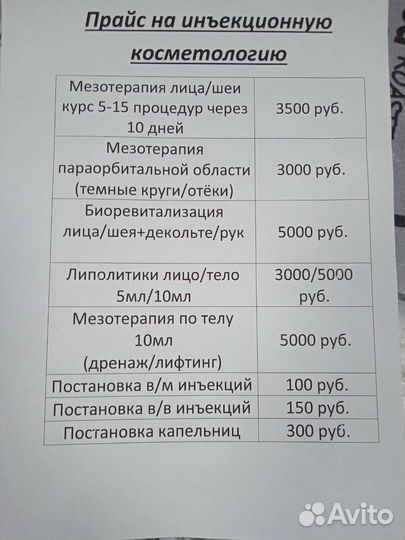 Прайс на инъекционную косметологию

| | |
|---|---|
| Мезотерапия лица/шеи курс 5-15 процедур через 10 дней | 3500 руб. |
| Мезотерапия параорбитальной области (темные круги/отёки) | 3000 руб. |
| Биоревитализация лица/шея+декольте/рук | 5000 руб. |
| Липолитики лицо/тело 5мл/10мл | 3000/5000 руб. |
| Мезотерапия по телу 10мл (дренаж/лифтинг) | 5000 руб. |
| Постановка в/м инъекций | 100 руб. |
| Постановка в/в инъекций | 150 руб. |
| Постановка капельниц | 300 руб. |

Avito